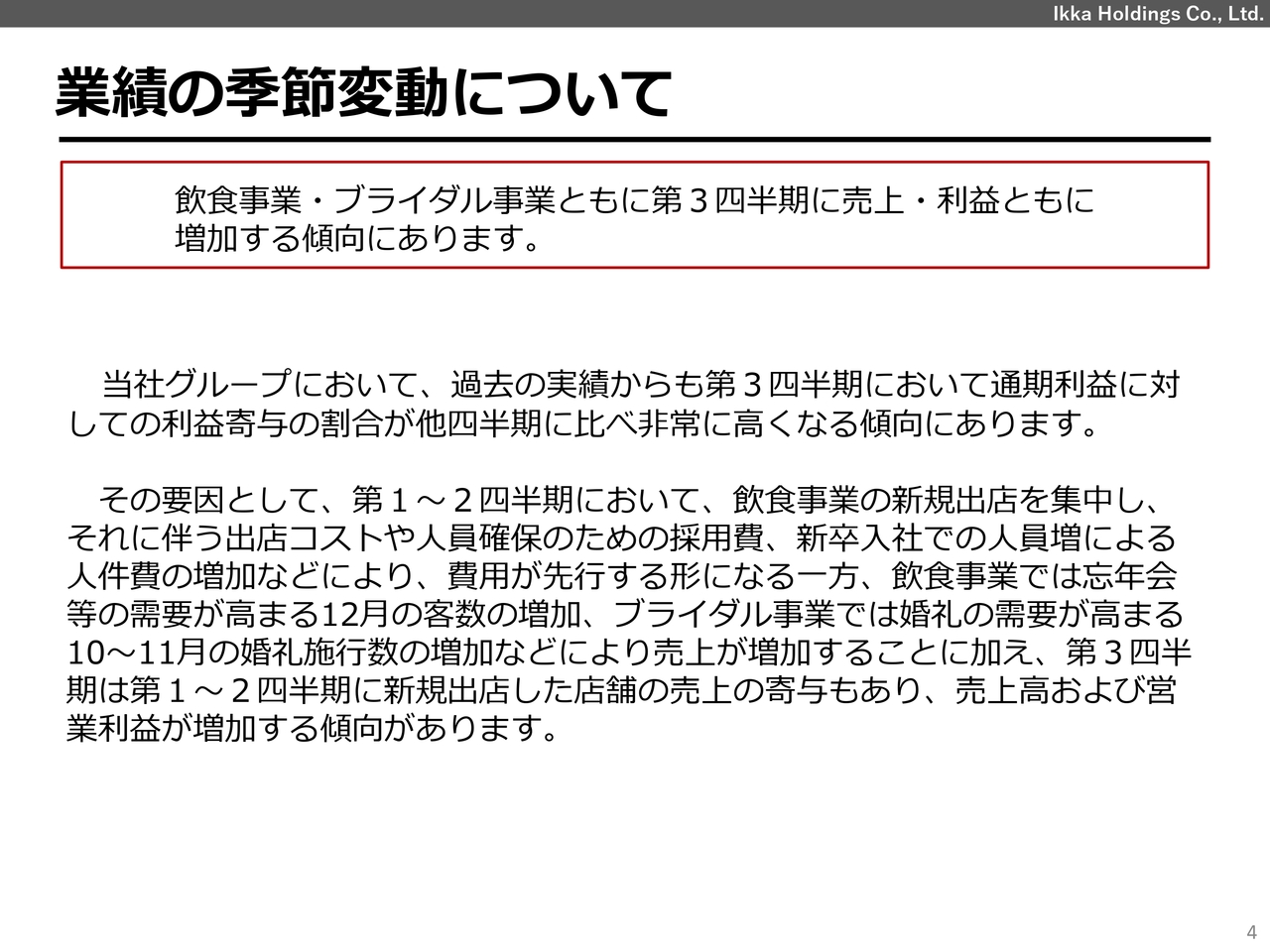 Ikka Holdings Co., Ltd.

業績の季節変動について

飲食事業・ブライダル事業ともに第３四半期に売上・利益ともに増加する傾向にあります。

当社グループにおいて、過去の実績からも第３四半期において通期利益に対しての利益寄与の割合が他四半期に比べ非常に高くなる傾向にあります。

その要因として、第１～２四半期において、飲食事業の新規出店を集中し、それに伴う出店コストや人員確保のための採用費、新卒入社での人員増による人件費の増加などにより、費用が先行する形になる一方、飲食事業では忘年会等の需要が高まる12月の客数の増加、ブライダル事業では婚礼の需要が高まる10～11月の婚礼施行数の増加などにより売上が増加することに加え、第３四半期は第１～２四半期に新規出店した店舗の売上の寄与もあり、売上高および営業利益が増加する傾向があります。

4